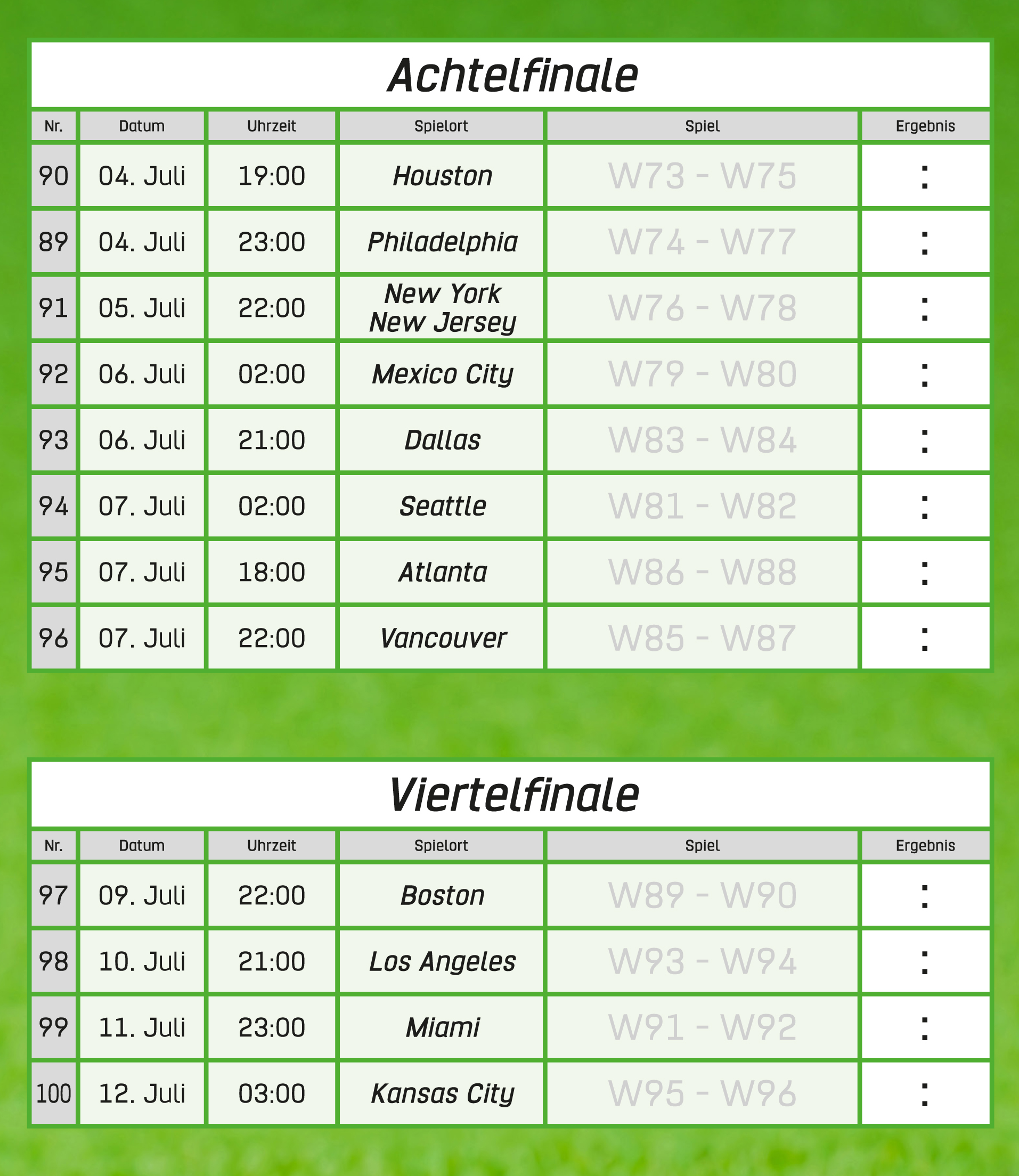 Achtelfinale

| Nr. | Datum | Uhrzeit | Spielort | Spiel | Ergebnis |
|---|---|---|---|---|---|
| 90 | 04. Juli | 19:00 | Houston | W73 - W75 | : |
| 89 | 04. Juli | 23:00 | Philadelphia | W74 - W77 | : |
| 91 | 05. Juli | 22:00 | New York New Jersey | W76 - W78 | : |
| 92 | 06. Juli | 02:00 | Mexico City | W79 - W80 | : |
| 93 | 06. Juli | 21:00 | Dallas | W83 - W84 | : |
| 94 | 07. Juli | 02:00 | Seattle | W81 - W82 | : |
| 95 | 07. Juli | 18:00 | Atlanta | W86 - W88 | : |
| 96 | 07. Juli | 22:00 | Vancouver | W85 - W87 | : |

Viertelfinale

| Nr. | Datum | Uhrzeit | Spielort | Spiel | Ergebnis |
|---|---|---|---|---|---|
| 97 | 09. Juli | 22:00 | Boston | W89 - W90 | : |
| 98 | 10. Juli | 21:00 | Los Angeles | W93 - W94 | : |
| 99 | 11. Juli | 23:00 | Miami | W91 - W92 | : |
| 100 | 12. Juli | 03:00 | Kansas City | W95 - W96 | : |